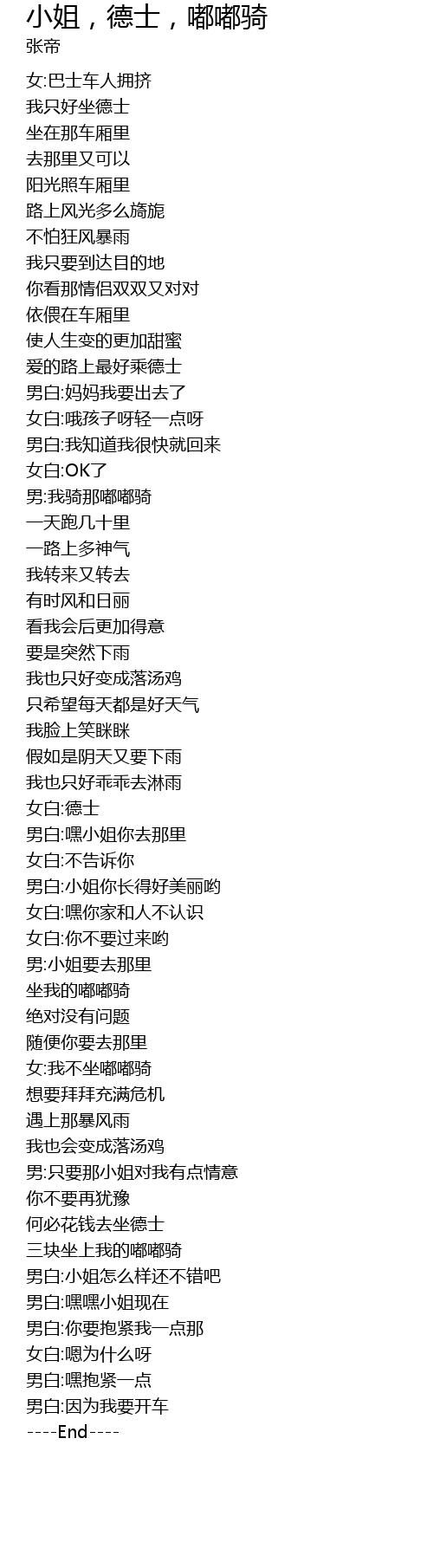 小姐，德士，嘟嘟骑
张帝

女:巴士车人拥挤
我只好坐德士
坐在那车厢里
去那里又可以
阳光照车厢里
路上风光多么旖旎
不怕狂风暴雨
我只要到达目的地
你看那情侣双双又对对
依偎在车厢里
使人生变的更加甜蜜
爱的路上最好乘德士
男白:妈妈我要出去了
女白:哦孩子呀轻一点呀
男白:我知道我很快就回来
女白:OK了
男:我骑那嘟嘟骑
一天跑几十里
一路上多神气
我转来又转去
有时风和日丽
看我会后更加得意
要是突然下雨
我也只好变成落汤鸡
只希望每天都是好天气
我脸上笑眯眯
假如是阴天又要下雨
我也只好乖乖去淋雨
女白:德士
男白:嘿小姐你去那里
女白:不告诉你
男白:小姐你长得好美丽哟
女白:嘿你家和人不认识
女白:你不要过来哟
男:小姐要去那里
坐我的嘟嘟骑
绝对没有问题
随便你要去那里
女:我不坐嘟嘟骑
想要拜拜充满危机
遇上那暴风雨
我也会变成落汤鸡
男:只要那小姐对我有点情意
你不要再犹豫
何必花钱去坐德士
三块坐上我的嘟嘟骑
男白:小姐怎么样还不错吧
男白:嘿嘿小姐现在
男白:你要抱紧我一点那
女白:嗯为什么呀
男白:嘿抱紧一点
男白:因为我要开车
----End----